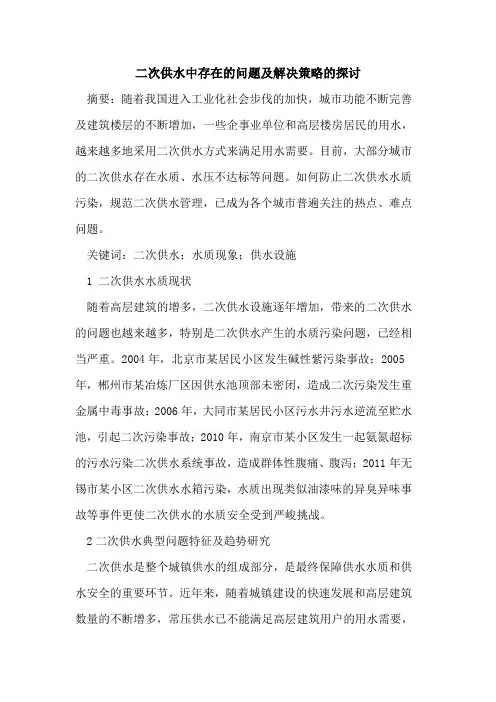 二次供水中存在的问题及解决策略的探讨

摘要：随着我国进入工业化社会步伐的加快，城市功能不断完善及建筑楼层的不断增加，一些企事业单位和高层楼房居民的用水，越来越多地采用二次供水方式来满足用水需要。目前，大部分城市的二次供水存在水质、水压不达标等问题。如何防止二次供水水质污染，规范二次供水管理，已成为各个城市普遍关注的热点、难点问题。

关键词：二次供水；水质现象；供水设施

1 二次供水水质现状

随着高层建筑的增多，二次供水设施逐年增加，带来的二次供水的问题也越来越多，特别是二次供水产生的水质污染问题，已经相当严重。2004 年，北京市某居民小区发生碱性紫污染事故；2005 年，郴州市某冶炼厂区因供水池顶部未密闭，造成二次污染发生重金属中毒事故；2006 年，大同市某居民小区污水井污水逆流至贮水池，引起二次污染事故；2010 年，南京市某小区发生一起氨氮超标的污水污染二次供水系统事故，造成群体性腹痛、腹泻；2011 年无锡市某小区二次供水水箱污染，水质出现类似油漆味的异臭异味事故等事件更使二次供水的水质安全受到严峻挑战。

2 二次供水典型问题特征及趋势研究

二次供水是整个城镇供水的组成部分，是最终保障供水水质和供水安全的重要环节。近年来，随着城镇建设的快速发展和高层建筑数量的不断增多，常压供水已不能满足高层建筑用户的用水需要，